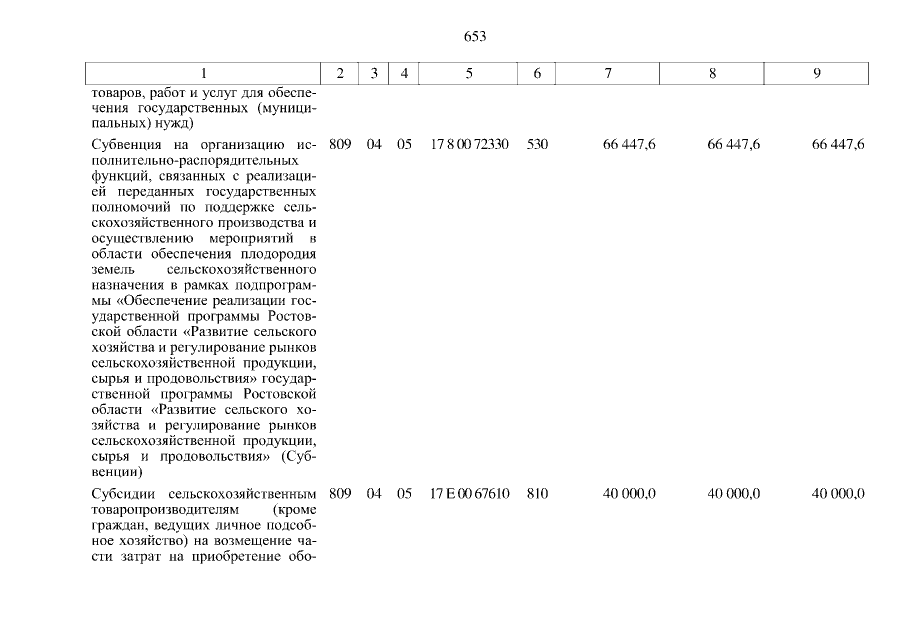 653

| 1 | 2 | 3 | 4 | 5 | 6 | 7 | 8 | 9 |
|---|---|---|---|---|---|---|---|---|
| товаров, работ и услуг для обеспечения государственных (муниципальных) нужд) | | | | | | | | |
| Субвенция на организацию исполнительно-распорядительных функций, связанных с реализацией переданных государственных полномочий по поддержке сельскохозяйственного производства и осуществлению мероприятий в области обеспечения плодородия земель сельскохозяйственного назначения в рамках подпрограммы «Обеспечение реализации государственной программы Ростовской области «Развитие сельского хозяйства и регулирование рынков сельскохозяйственной продукции, сырья и продовольствия» государственной программы Ростовской области «Развитие сельского хозяйства и регулирование рынков сельскохозяйственной продукции, сырья и продовольствия» (Субвенции) | 809 | 04 | 05 | 17 8 00 72330 | 530 | 66 447,6 | 66 447,6 | 66 447,6 |
| Субсидии сельскохозяйственным товаропроизводителям (кроме граждан, ведущих личное подсобное хозяйство) на возмещение части затрат на приобретение обо- | 809 | 04 | 05 | 17 Е 00 67610 | 810 | 40 000,0 | 40 000,0 | 40 000,0 |